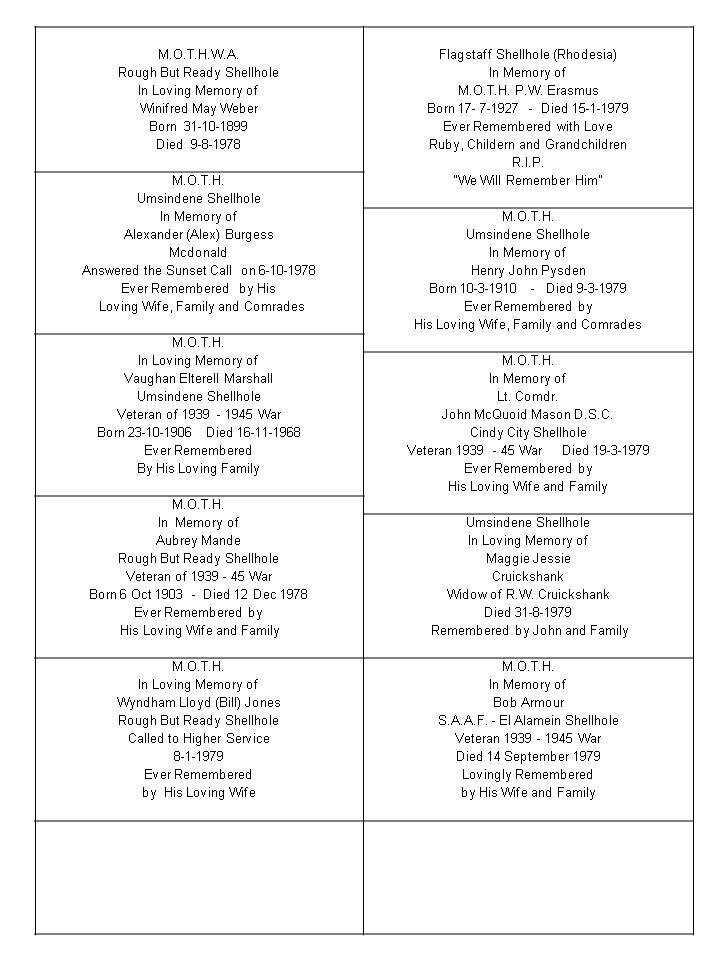 M.O.T.H.W.A.
Rough But Ready Shellhole
In Loving Memory of
Winifred May Weber
Born 31-10-1899
Died 9-8-1978

M.O.T.H.
Umsindene Shellhole
In Memory of
Alexander (Alex) Burgess
Mcdonald
Answered the Sunset Call on 6-10-1978
Ever Remembered by His
Loving Wife, Family and Comrades

M.O.T.H.
In Loving Memory of
Vaughan Elterell Marshall
Umsindene Shellhole
Veteran of 1939 - 1945 War
Born 23-10-1906 Died 16-11-1968
Ever Remembered
By His Loving Family

M.O.T.H.
In Memory of
Aubrey Mande
Rough But Ready Shellhole
Veteran of 1939 - 45 War
Born 6 Oct 1903 - Died 12 Dec 1978
Ever Remembered by
His Loving Wife and Family

M.O.T.H.
In Loving Memory of
Wyndham Lloyd (Bill) Jones
Rough But Ready Shellhole
Called to Higher Service
8-1-1979
Ever Remembered
by His Loving Wife

Flagstaff Shellhole (Rhodesia)
In Memory of
M.O.T.H. P.W. Erasmus
Born 17- 7-1927 - Died 15-1-1979
Ever Remembered with Love
Ruby, Childern and Grandchildren
R.I.P.
"We Will Remember Him"

M.O.T.H.
Umsindene Shellhole
In Memory of
Henry John Pysden
Born 10-3-1910 - Died 9-3-1979
Ever Remembered by
His Loving Wife, Family and Comrades

M.O.T.H.
In Memory of
Lt. Comdr.
John McQuoid Mason D.S.C.
Cindy City Shellhole
Veteran 1939 - 45 War Died 19-3-1979
Ever Remembered by
His Loving Wife and Family

Umsindene Shellhole
In Loving Memory of
Maggie Jessie
Cruickshank
Widow of R.W. Cruickshank
Died 31-8-1979
Remembered by John and Family

M.O.T.H.
In Memory of
Bob Armour
S.A.A.F. - El Alamein Shellhole
Veteran 1939 - 1945 War
Died 14 September 1979
Lovingly Remembered
by His Wife and Family